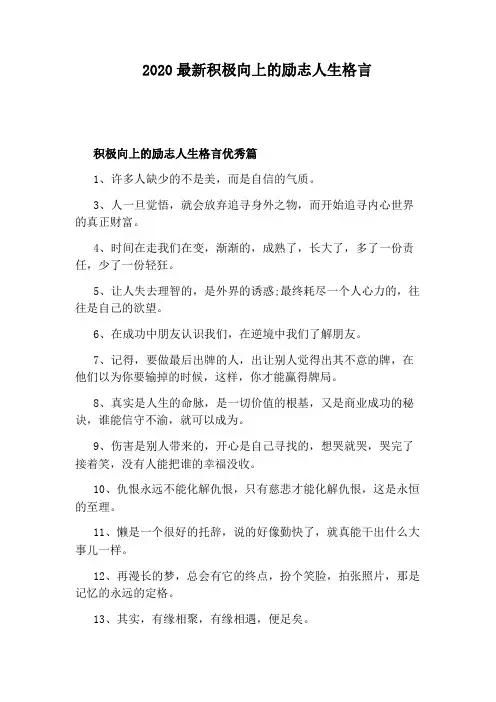 2020 最新积极向上的励志人生格言

积极向上的励志人生格言优秀篇

1、许多人缺少的不是美，而是自信的气质。

3、人一旦觉悟，就会放弃追寻身外之物，而开始追寻内心世界的真正财富。

4、时间在走我们在变，渐渐的，成熟了，长大了，多了一份责任，少了一份轻狂。

5、让人失去理智的，是外界的诱惑;最终耗尽一个人心力的，往往是自己的欲望。

6、在成功中朋友认识我们，在逆境中我们了解朋友。

7、记得，要做最后出牌的人，出让别人觉得出其不意的牌，在他们以为你要输掉的时候，这样，你才能赢得牌局。

8、真实是人生的命脉，是一切价值的根基，又是商业成功的秘诀，谁能信守不渝，就可以成为。

9、伤害是别人带来的，开心是自己寻找的，想哭就哭，哭完了接着笑，没有人能把谁的幸福没收。

10、仇恨永远不能化解仇恨，只有慈悲才能化解仇恨，这是永恒的至理。

11、懒是一个很好的托辞，说的好像勤快了，就真能干出什么大事儿一样。

12、再漫长的梦，总会有它的终点，扮个笑脸，拍张照片，那是记忆的永远的定格。

13、其实，有缘相聚，有缘相遇，便足矣。